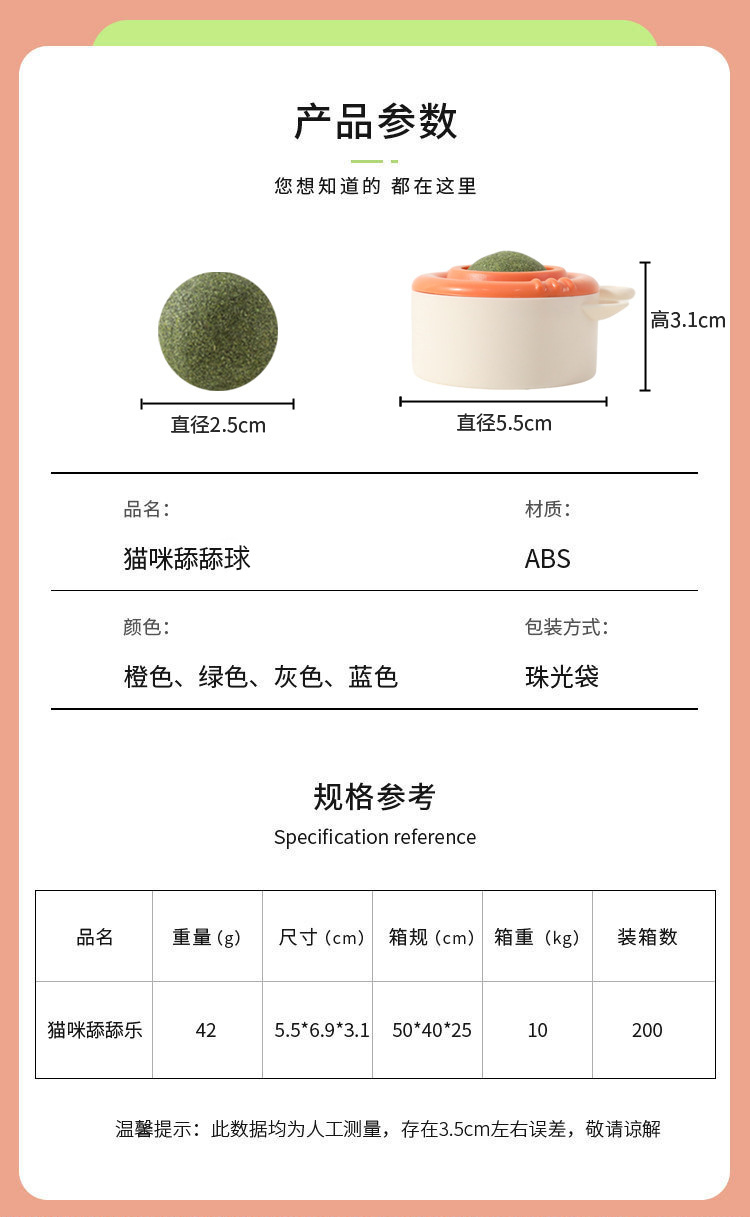 产品参数

您想知道的 都在这里

直径2.5cm

直径5.5cm

高3.1cm

品名:

猫咪舔舔球

材质:

ABS

颜色:

橙色、绿色、灰色、蓝色

包装方式:

珠光袋

规格参考

Specification reference

| 品名 | 重量(g) | 尺寸(cm) | 箱规(cm) | 箱重(kg) | 装箱数 |
|---|---|---|---|---|---|
| 猫咪舔舔乐 | 42 | 5.5*6.9*3.1 | 50*40*25 | 10 | 200 |

温馨提示:此数据均为人工测量,存在3.5cm左右误差,敬请谅解